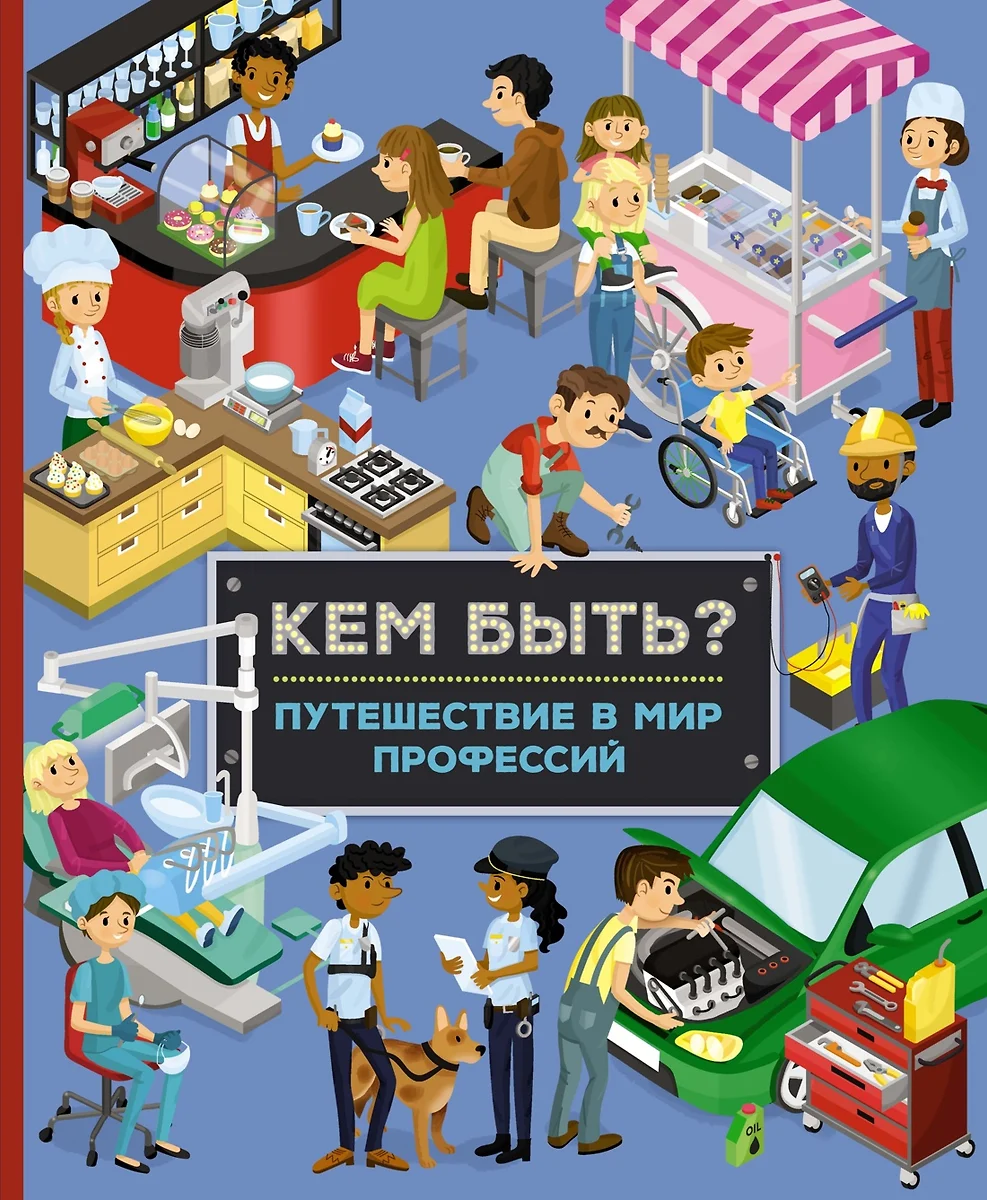 КЕМ БЫТЬ?

ПУТЕШЕСТВИЕ В МИР ПРОФЕССИЙ

OIL